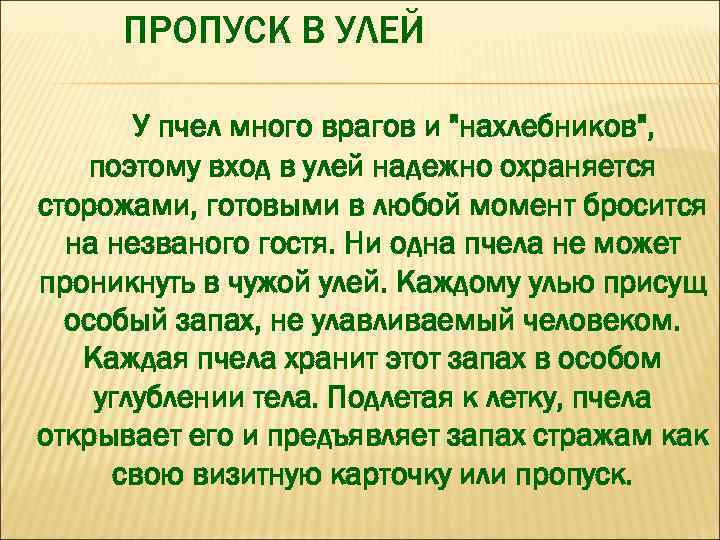 ПРОПУСК В УЛЕЙ

У пчел много врагов и "нахлебников", поэтому вход в улей надежно охраняется сторожами, готовыми в любой момент бросится на незваного гостя. Ни одна пчела не может проникнуть в чужой улей. Каждому улью присущ особый запах, не улавливаемый человеком. Каждая пчела хранит этот запах в особом углублении тела. Подлетая к летку, пчела открывает его и предъявляет запах стражам как свою визитную карточку или пропуск.